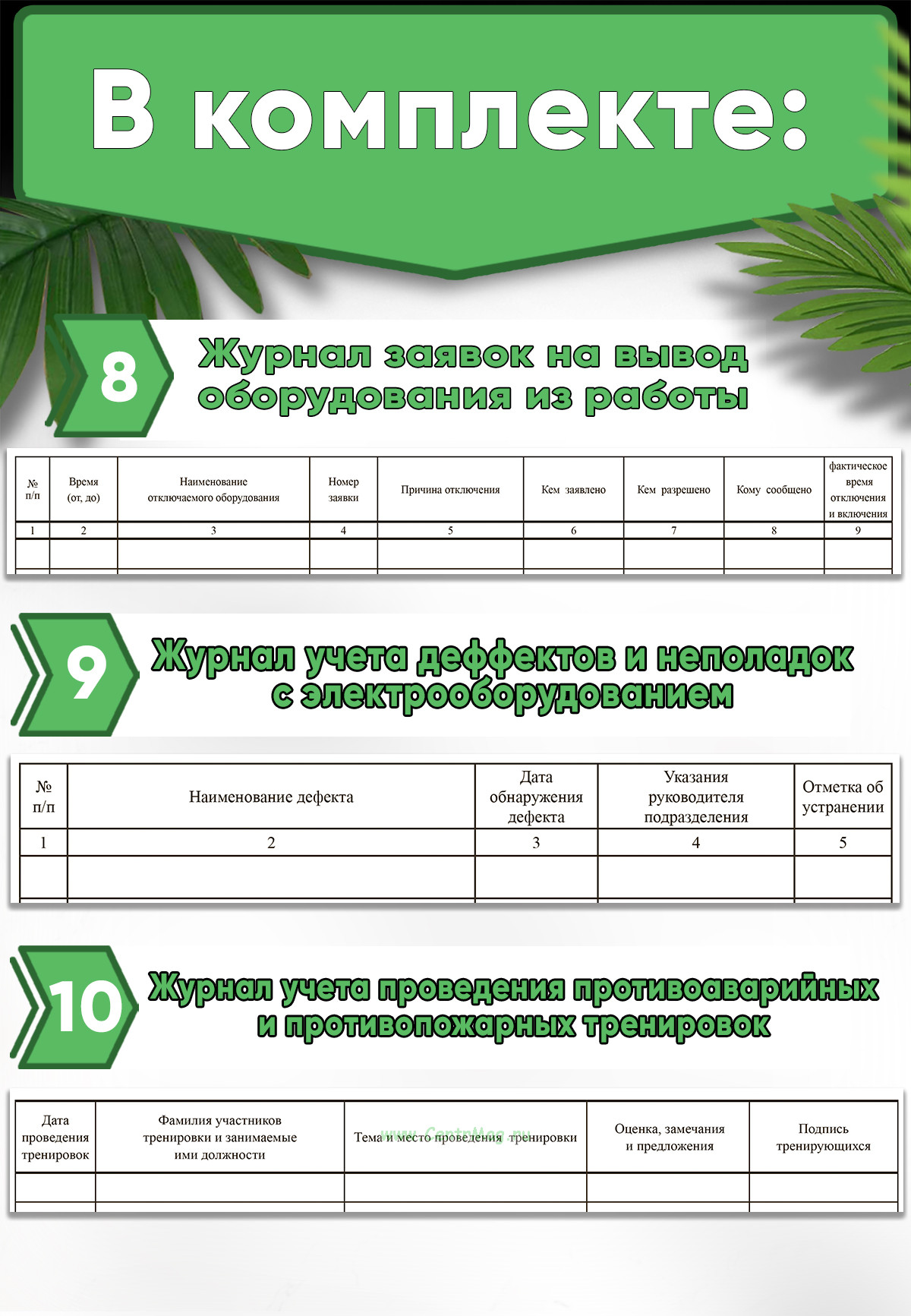 В комплекте:

8

Журнал заявок на вывод оборудования из работы

| № п/п | Время (от, до) | Наименование отключаемого оборудования | Номер заявки | Причина отключения | Кем заявлено | Кем разрешено | Кому сообщено | фактическое время отключения и включения |
|---|---|---|---|---|---|---|---|---|
| 1 | 2 | 3 | 4 | 5 | 6 | 7 | 8 | 9 |
| | | | | | | | | |

9

Журнал учета деффектов и неполадок с электрооборудованием

| № п/п | Наименование дефекта | Дата обнаружения дефекта | Указания руководителя подразделения | Отметка об устранении |
|---|---|---|---|---|
| 1 | 2 | 3 | 4 | 5 |
| | | | | |

10

Журнал учета проведения противоаварийных и противопожарных тренировок

| Дата проведения тренировок | Фамилия участников тренировки и занимаемые ими должности | Тема и место проведения тренировки | Оценка, замечания и предложения | Подпись тренирующихся |
|---|---|---|---|---|
| | | | | |

www.CentrMag.ru